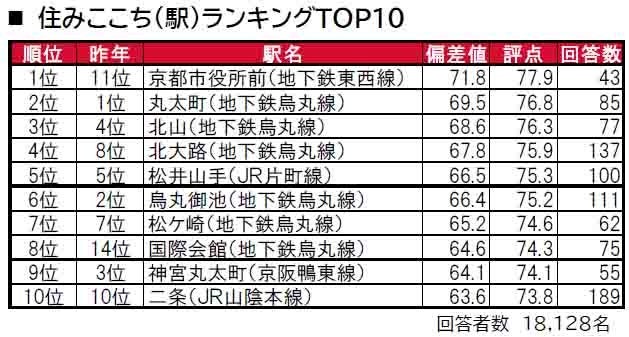 ■ 住みここち(駅)ランキングTOP10

| 順位 | 昨年 | 駅名 | 偏差値 | 評点 | 回答数 |
|---|---|---|---|---|---|
| 1位 | 11位 | 京都市役所前(地下鉄東西線) | 71.8 | 77.9 | 43 |
| 2位 | 1位 | 丸太町(地下鉄烏丸線) | 69.5 | 76.8 | 85 |
| 3位 | 4位 | 北山(地下鉄烏丸線) | 68.6 | 76.3 | 77 |
| 4位 | 8位 | 北大路(地下鉄烏丸線) | 67.8 | 75.9 | 137 |
| 5位 | 5位 | 松井山手(JR片町線) | 66.5 | 75.3 | 100 |
| 6位 | 2位 | 烏丸御池(地下鉄烏丸線) | 66.4 | 75.2 | 111 |
| 7位 | 7位 | 松ケ崎(地下鉄烏丸線) | 65.2 | 74.6 | 62 |
| 8位 | 14位 | 国際会館(地下鉄烏丸線) | 64.6 | 74.3 | 75 |
| 9位 | 3位 | 神宮丸太町(京阪鴨東線) | 64.1 | 74.1 | 55 |
| 10位 | 10位 | 二条(JR山陰本線) | 63.6 | 73.8 | 189 |

回答者数 18,128名